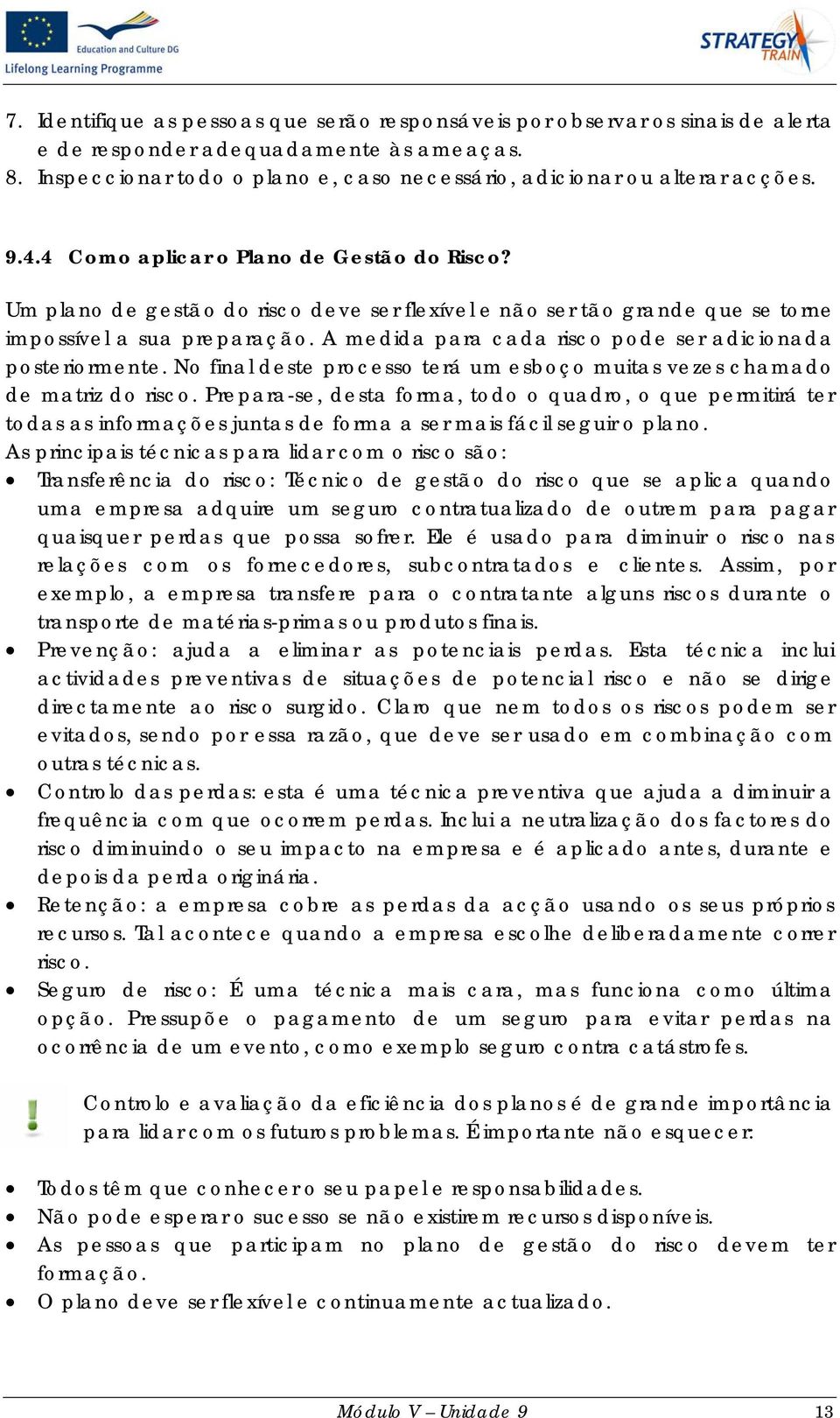 Education and Culture DG
Lifelong Learning Programme

STRATEGY TRAIN

7. Identifique as pessoas que serão responsáveis por observar os sinais de alerta e de responder adequadamente às ameaças.
8. Inspeccionar todo o plano e, caso necessário, adicionar ou alterar acções.

9.4.4 Como aplicar o Plano de Gestão do Risco?

Um plano de gestão do risco deve ser flexível e não ser tão grande que se torne impossível a sua preparação. A medida para cada risco pode ser adicionada posteriormente. No final deste processo terá um esboço muitas vezes chamado de matriz do risco. Prepara-se, desta forma, todo o quadro, o que permitirá ter todas as informações juntas de forma a ser mais fácil seguir o plano.
As principais técnicas para lidar com o risco são:
• Transferência do risco: Técnico de gestão do risco que se aplica quando uma empresa adquire um seguro contratualizado de outrem para pagar quaisquer perdas que possa sofrer. Ele é usado para diminuir o risco nas relações com os fornecedores, subcontratados e clientes. Assim, por exemplo, a empresa transfere para o contratante alguns riscos durante o transporte de matérias-primas ou produtos finais.
• Prevenção: ajuda a eliminar as potenciais perdas. Esta técnica inclui actividades preventivas de situações de potencial risco e não se dirige directamente ao risco surgido. Claro que nem todos os riscos podem ser evitados, sendo por essa razão, que deve ser usado em combinação com outras técnicas.
• Controlo das perdas: esta é uma técnica preventiva que ajuda a diminuir a frequência com que ocorrem perdas. Inclui a neutralização dos factores do risco diminuindo o seu impacto na empresa e é aplicado antes, durante e depois da perda originária.
• Retenção: a empresa cobre as perdas da acção usando os seus próprios recursos. Tal acontece quando a empresa escolhe deliberadamente correr risco.
• Seguro de risco: É uma técnica mais cara, mas funciona como última opção. Pressupõe o pagamento de um seguro para evitar perdas na ocorrência de um evento, como exemplo seguro contra catástrofes.

Controlo e avaliação da eficiência dos planos é de grande importância para lidar com os futuros problemas. É importante não esquecer:

• Todos têm que conhecer o seu papel e responsabilidades.
• Não pode esperar o sucesso se não existirem recursos disponíveis.
• As pessoas que participam no plano de gestão do risco devem ter formação.
• O plano deve ser flexível e continuamente actualizado.

Módulo V – Unidade 9 13